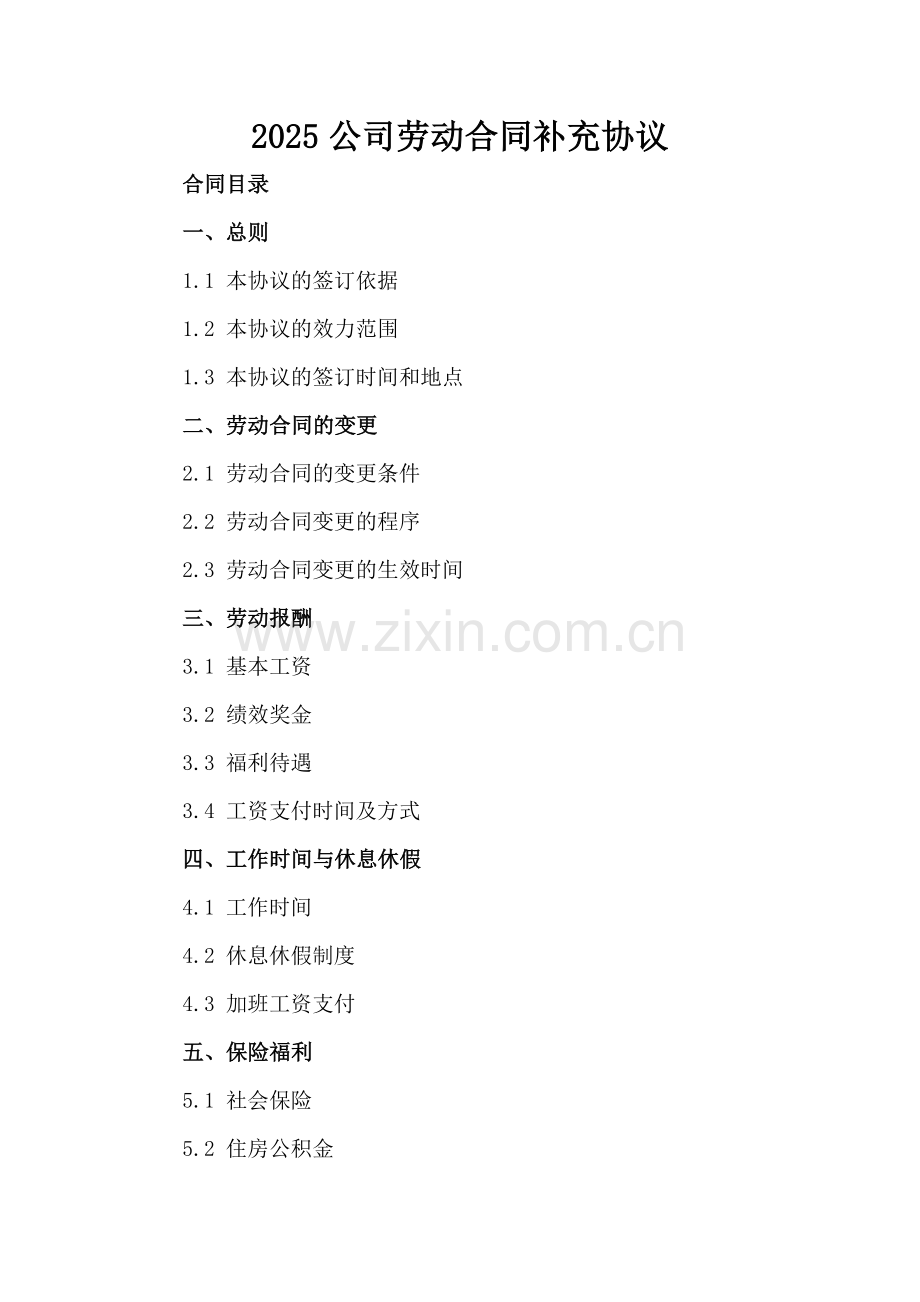 2025公司劳动合同补充协议

合同目录

一、总则

1.1 本协议的签订依据

1.2 本协议的效力范围

1.3 本协议的签订时间和地点

二、劳动合同的变更

2.1 劳动合同的变更条件

2.2 劳动合同变更的程序

2.3 劳动合同变更的生效时间

三、劳动报酬

3.1 基本工资

3.2 绩效奖金

3.3 福利待遇

3.4 工资支付时间及方式

四、工作时间与休息休假

4.1 工作时间

4.2 休息休假制度

4.3 加班工资支付

五、保险福利

5.1 社会保险

5.2 住房公积金

www.zixin.com.cn